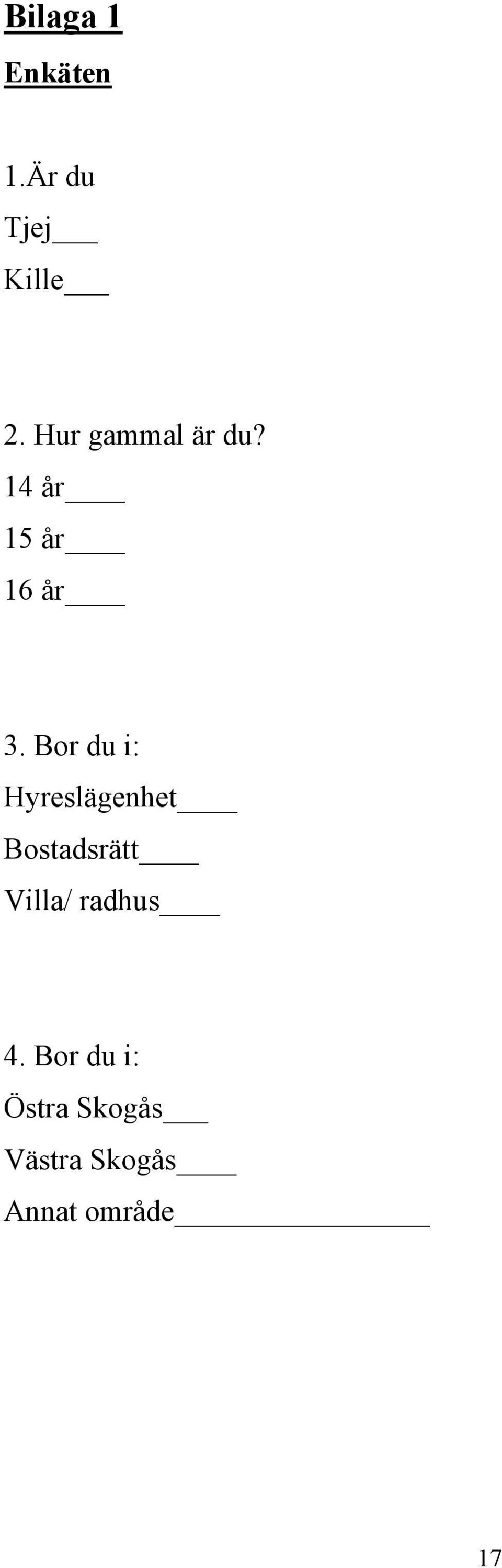 Bilaga 1

Enkäten

1.Är du

Tjej___

Kille___

2. Hur gammal är du?

14 år____

15 år____

16 år____

3. Bor du i:

Hyreslägenhet____

Bostadsrätt____

Villa/ radhus____

4. Bor du i:

Östra Skogås___

Västra Skogås____

Annat område________________

17